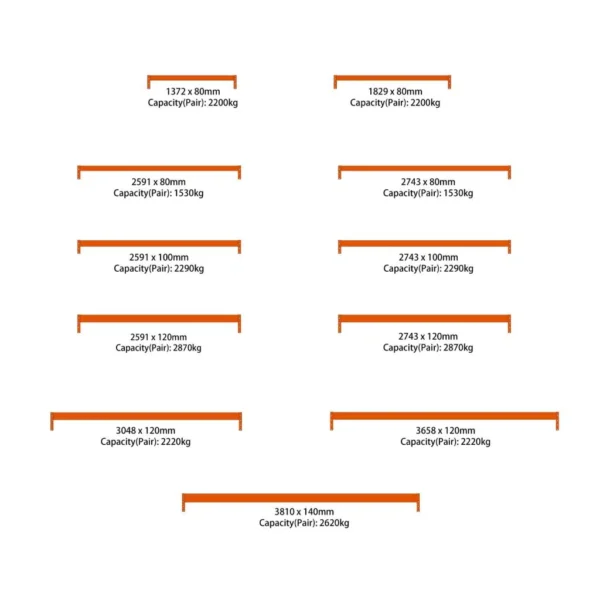 1372 x 80mm
Capacity(Pair): 2200kg

1829 x 80mm
Capacity(Pair): 2200kg

2591 x 80mm
Capacity(Pair): 1530kg

2743 x 80mm
Capacity(Pair): 1530kg

2591 x 100mm
Capacity(Pair): 2290kg

2743 x 100mm
Capacity(Pair): 2290kg

2591 x 120mm
Capacity(Pair): 2870kg

2743 x 120mm
Capacity(Pair): 2870kg

3048 x 120mm
Capacity(Pair): 2220kg

3658 x 120mm
Capacity(Pair): 2220kg

3810 x 140mm
Capacity(Pair): 2620kg